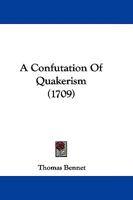 A Confutation Of Quakerism (1709)

Thomas Bennet